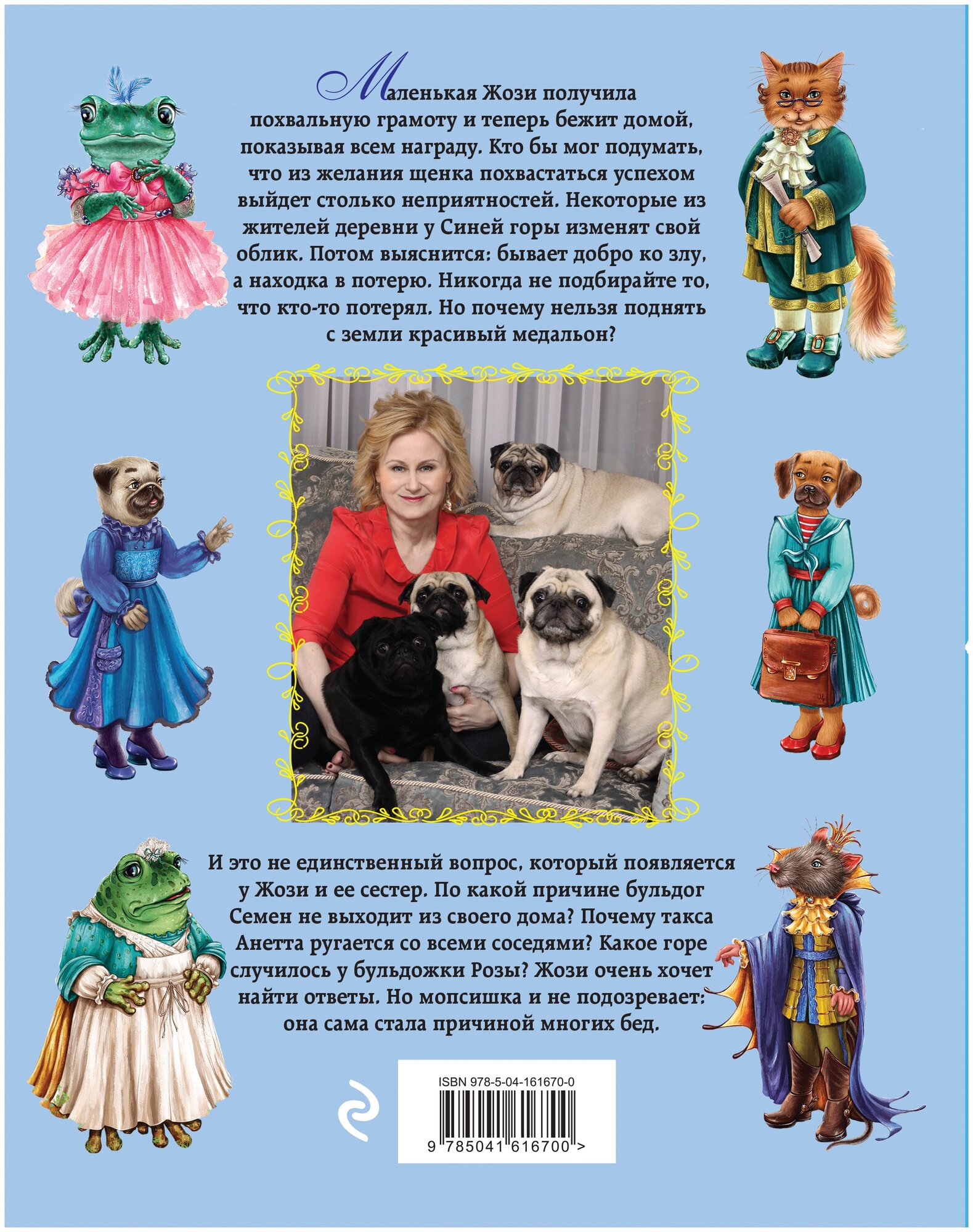 Маленькая Жози получила похвальную грамоту и теперь бежит домой, показывая всем награду. Кто бы мог подумать, что из желания щенка похвастаться успехом выйдет столько неприятностей. Некоторые из жителей деревни у Синей горы изменят свой облик. Потом выяснится: бывает добро ко злу, а находка в потерю. Никогда не подбирайте то, что кто-то потерял. Но почему нельзя поднять с земли красивый медальон?

И это не единственный вопрос, который появляется у Жози и ее сестер. По какой причине бульдог Семен не выходит из своего дома? Почему такса Анетта ругается со всеми соседями? Какое горе случилось у бульдожки Розы? Жози очень хочет найти ответы. Но мопсишка и не подозревает: она сама стала причиной многих бед.

ISBN 978-5-04-161670-0

9 785041 616700 >